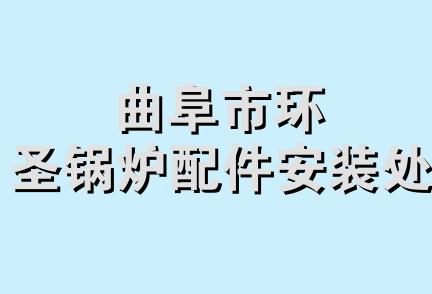 曲阜市环
圣锅炉配件安装处